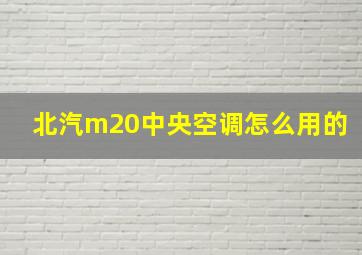 北汽m20中央空调怎么用的